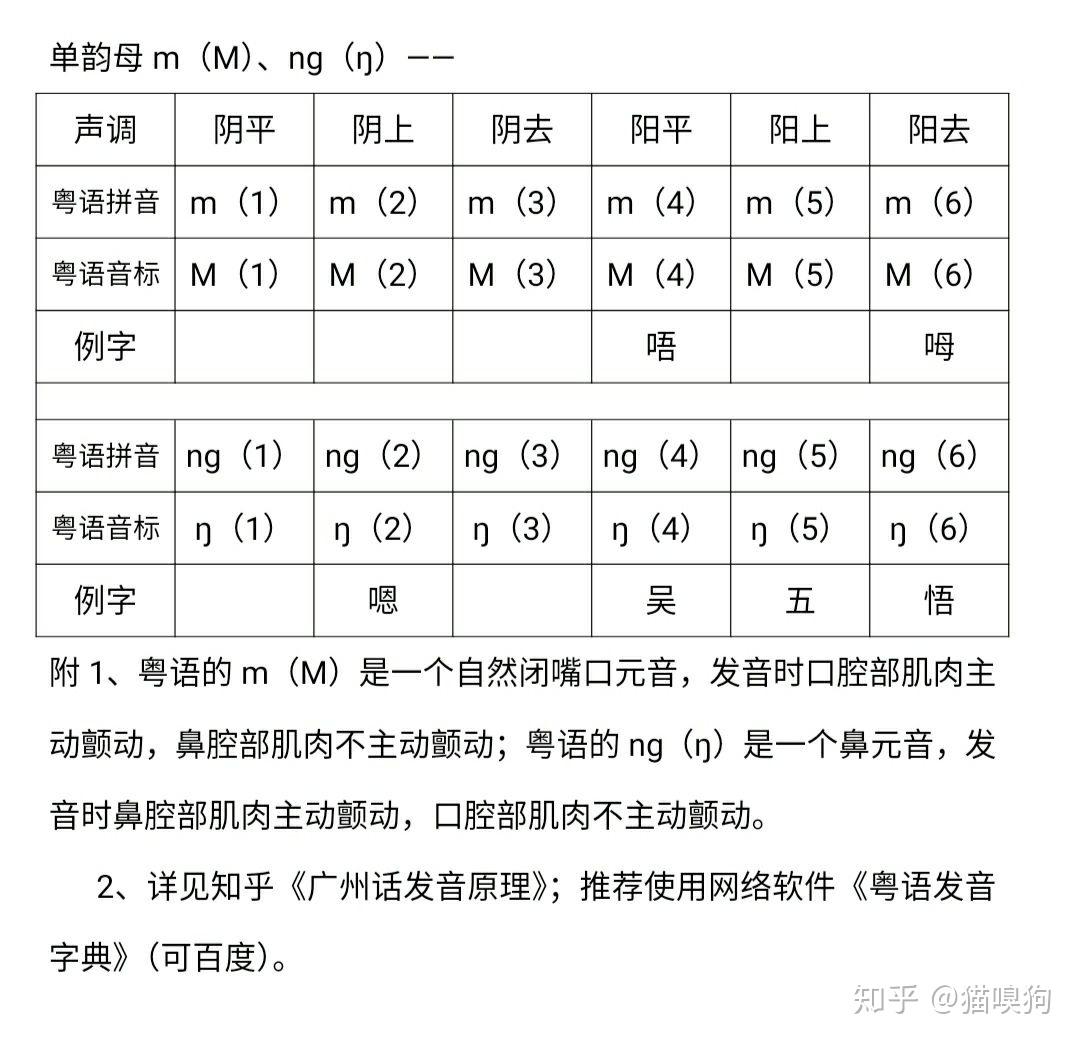 单韵母 m（M）、ng（ŋ）——

| 声调 | 阴平 | 阴上 | 阴去 | 阳平 | 阳上 | 阳去 |
|---|---|---|---|---|---|---|
| 粤语拼音 | m（1） | m（2） | m（3） | m（4） | m（5） | m（6） |
| 粤语音标 | M（1） | M（2） | M（3） | M（4） | M（5） | M（6） |
| 例字 | | | | 唔 | | 呣 |
| | | | | | | |
| 粤语拼音 | ng（1） | ng（2） | ng（3） | ng（4） | ng（5） | ng（6） |
| 粤语音标 | ŋ（1） | ŋ（2） | ŋ（3） | ŋ（4） | ŋ（5） | ŋ（6） |
| 例字 | | 嗯 | | 吴 | 五 | 悟 |

附 1、粤语的 m（M）是一个自然闭嘴口元音，发音时口腔部肌肉主动颤动，鼻腔部肌肉不主动颤动；粤语的 ng（ŋ）是一个鼻元音，发音时鼻腔部肌肉主动颤动，口腔部肌肉不主动颤动。

2、详见知乎《广州话发音原理》；推荐使用网络软件《粤语发音字典》（可百度）。

知乎 @猫嗅狗